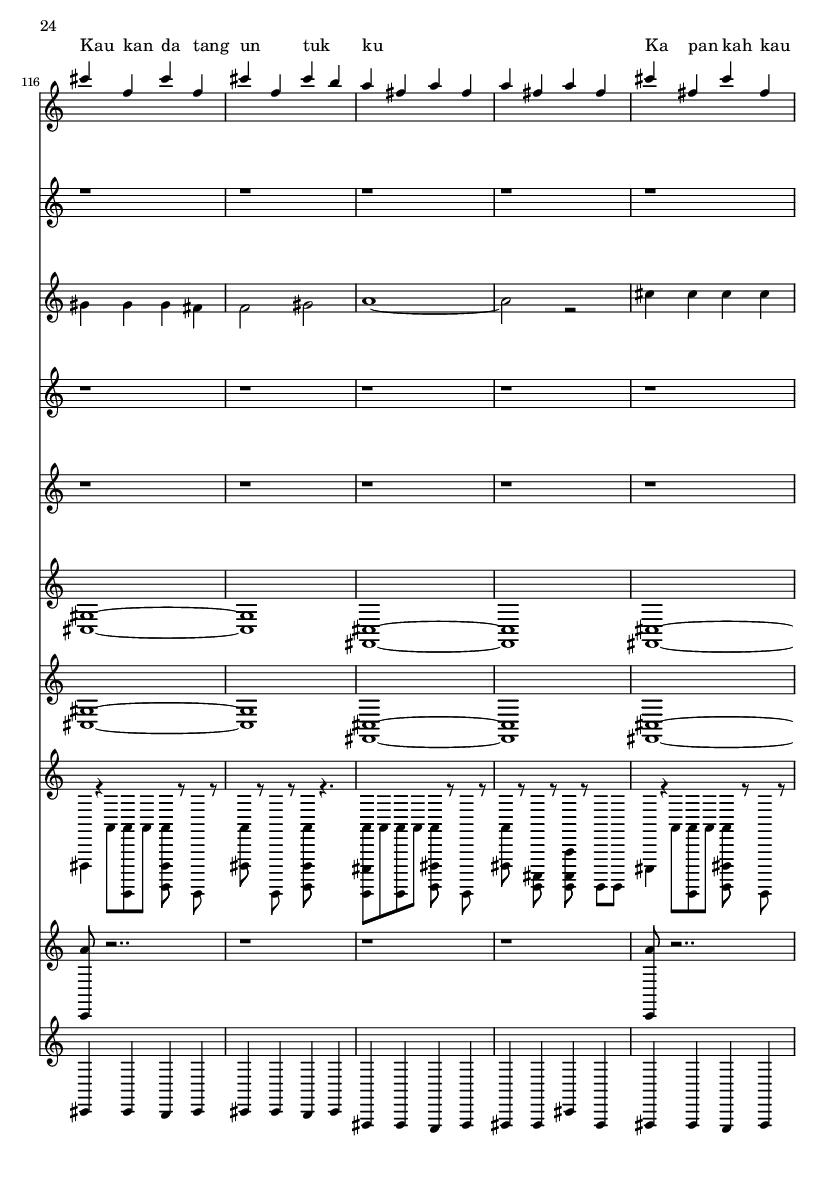 24

Kau kan da tang un tuk ku Ka pan kah kau

116